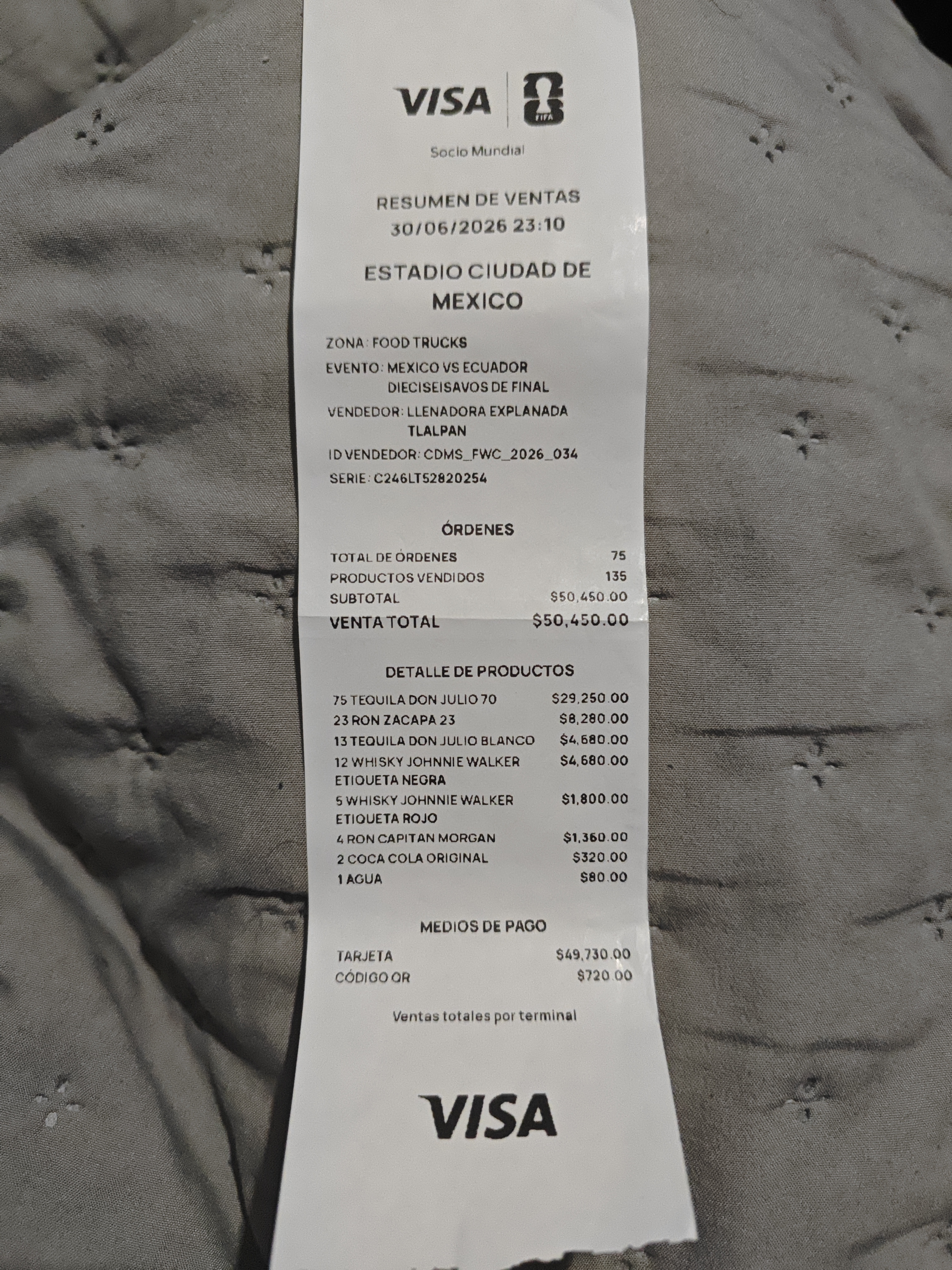 VISA FIFA

Socio Mundial

RESUMEN DE VENTAS
30/06/2026 23:10

ESTADIO CIUDAD DE
MEXICO

ZONA: FOOD TRUCKS
EVENTO: MEXICO VS ECUADOR
DIECISEISAVOS DE FINAL
VENDEDOR: LLENADORA EXPLANADA
TLALPAN
ID VENDEDOR: CDMS_FWC_2026_034
SERIE: C246LT52820254

ÓRDENES

TOTAL DE ÓRDENES 75
PRODUCTOS VENDIDOS 135
SUBTOTAL $50,450.00
VENTA TOTAL $50,450.00

DETALLE DE PRODUCTOS

75 TEQUILA DON JULIO 70 $29,250.00
23 RON ZACAPA 23 $8,280.00
13 TEQUILA DON JULIO BLANCO $4,680.00
12 WHISKY JOHNNIE WALKER ETIQUETA NEGRA $4,680.00
5 WHISKY JOHNNIE WALKER ETIQUETA ROJO $1,800.00
4 RON CAPITAN MORGAN $1,360.00
2 COCA COLA ORIGINAL $320.00
1 AGUA $80.00

MEDIOS DE PAGO

TARJETA $49,730.00
CÓDIGO QR $720.00

Ventas totales por terminal

VISA